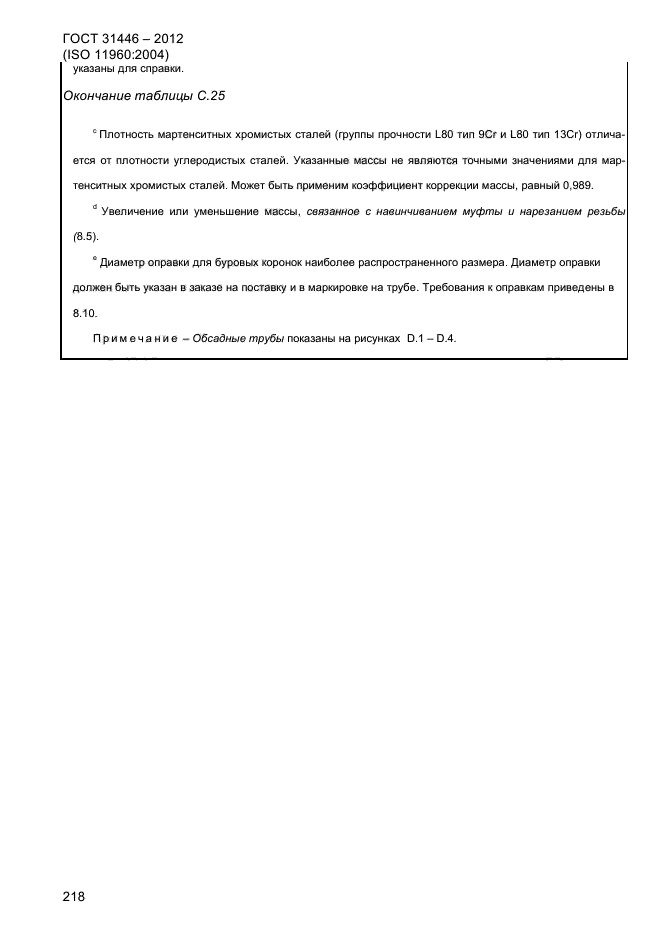 ГОСТ 31446 – 2012
(ISO 11960:2004)
указаны для справки.

Окончание таблицы С.25

$^c$ Плотность мартенситных хромистых сталей (группы прочности L80 тип 9Cr и L80 тип 13Cr) отличается от плотности углеродистых сталей. Указанные массы не являются точными значениями для мартенситных хромистых сталей. Может быть применим коэффициент коррекции массы, равный 0,989.

$^d$ Увеличение или уменьшение массы, связанное с навинчиванием муфты и нарезанием резьбы (8.5).

$^e$ Диаметр оправки для буровых коронок наиболее распространенного размера. Диаметр оправки должен быть указан в заказе на поставку и в маркировке на трубе. Требования к оправкам приведены в 8.10.

Примечание – Обсадные трубы показаны на рисунках D.1 – D.4.

218